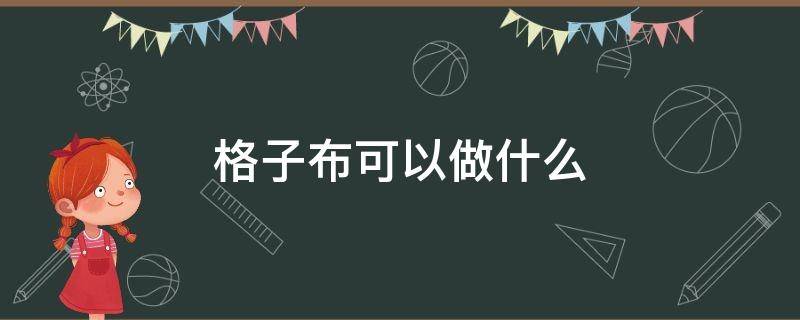 格子布可以做什么